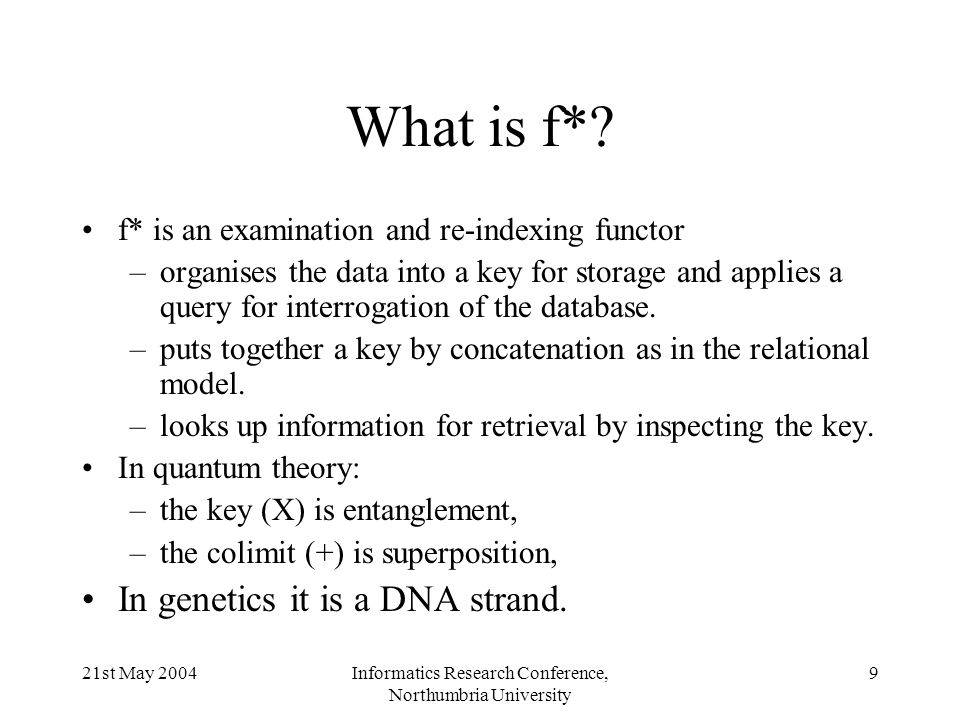 What is f*?

• f* is an examination and re-indexing functor
– organises the data into a key for storage and applies a query for interrogation of the database.
– puts together a key by concatenation as in the relational model.
– looks up information for retrieval by inspecting the key.

• In quantum theory:
– the key (X) is entanglement,
– the colimit (+) is superposition,

• In genetics it is a DNA strand.

21st May 2004

Informatics Research Conference, Northumbria University

9